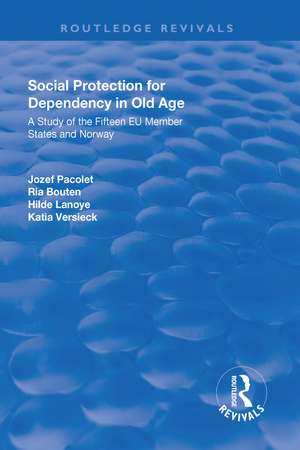 ROUTLEDGE REVIVALS

Social Protection for Dependency in Old Age

A Study of the Fifteen EU Member States and Norway

Jozef Pacolet
Ria Bouten
Hilde Lanoye
Katia Versieck

ROUTLEDGE
REVIVALS